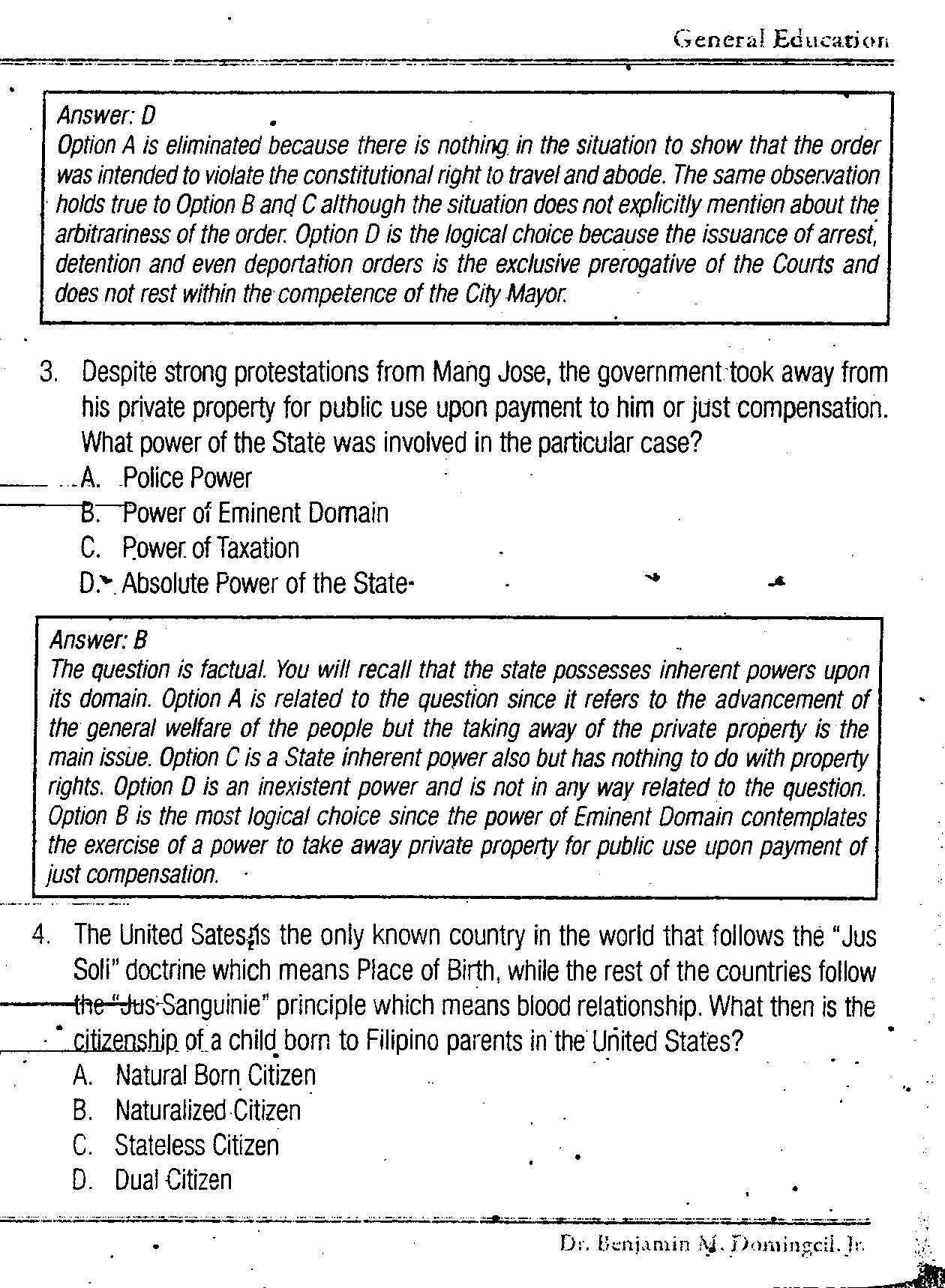 General Education

Answer: D
Option A is eliminated because there is nothing in the situation to show that the order was intended to violate the constitutional right to travel and abode. The same observation holds true to Option B and C although the situation does not explicitly mention about the arbitrariness of the order. Option D is the logical choice because the issuance of arrest, detention and even deportation orders is the exclusive prerogative of the Courts and does not rest within the competence of the City Mayor.

3. Despite strong protestations from Mang Jose, the government took away from his private property for public use upon payment to him or just compensation. What power of the State was involved in the particular case?
A. Police Power
B. Power of Eminent Domain
C. Power of Taxation
D. Absolute Power of the State

Answer: B
The question is factual. You will recall that the state possesses inherent powers upon its domain. Option A is related to the question since it refers to the advancement of the general welfare of the people but the taking away of the private property is the main issue. Option C is a State inherent power also but has nothing to do with property rights. Option D is an inexistent power and is not in any way related to the question. Option B is the most logical choice since the power of Eminent Domain contemplates the exercise of a power to take away private property for public use upon payment of just compensation.

4. The United Sates is the only known country in the world that follows the "Jus Soli" doctrine which means Place of Birth, while the rest of the countries follow the "Jus Sanguinie" principle which means blood relationship. What then is the citizenship of a child born to Filipino parents in the United States?
A. Natural Born Citizen
B. Naturalized Citizen
C. Stateless Citizen
D. Dual Citizen

Dr. Benjamin M. Domingcil, Jr.